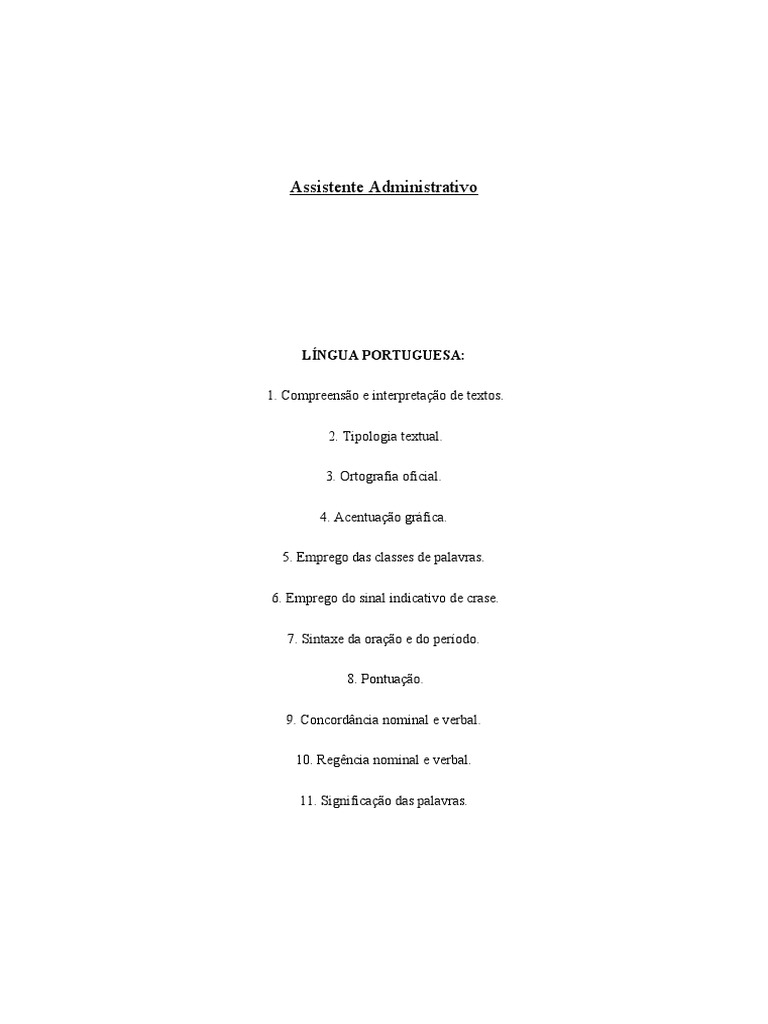 Assistente Administrativo

LÍNGUA PORTUGUESA:

1. Compreensão e interpretação de textos.

2. Tipologia textual.

3. Ortografia oficial.

4. Acentuação gráfica.

5. Emprego das classes de palavras.

6. Emprego do sinal indicativo de crase.

7. Sintaxe da oração e do período.

8. Pontuação.

9. Concordância nominal e verbal.

10. Regência nominal e verbal.

11. Significação das palavras.